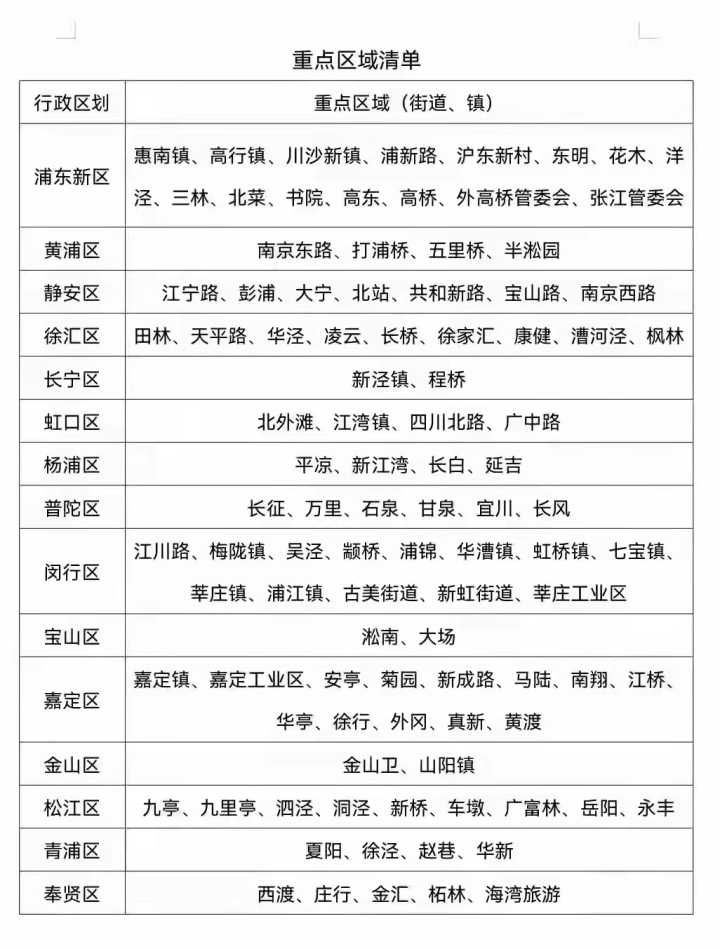 重点区域清单

| 行政区划 | 重点区域（街道、镇） |
|---|---|
| 浦东新区 | 惠南镇、高行镇、川沙新镇、浦新路、沪东新村、东明、花木、洋泾、三林、北菜、书院、高东、高桥、外高桥管委会、张江管委会 |
| 黄浦区 | 南京东路、打浦桥、五里桥、半淞园 |
| 静安区 | 江宁路、彭浦、大宁、北站、共和新路、宝山路、南京西路 |
| 徐汇区 | 田林、天平路、华泾、凌云、长桥、徐家汇、康健、漕河泾、枫林 |
| 长宁区 | 新泾镇、程桥 |
| 虹口区 | 北外滩、江湾镇、四川北路、广中路 |
| 杨浦区 | 平凉、新江湾、长白、延吉 |
| 普陀区 | 长征、万里、石泉、甘泉、宜川、长风 |
| 闵行区 | 江川路、梅陇镇、吴泾、颛桥、浦锦、华漕镇、虹桥镇、七宝镇、莘庄镇、浦江镇、古美街道、新虹街道、莘庄工业区 |
| 宝山区 | 淞南、大场 |
| 嘉定区 | 嘉定镇、嘉定工业区、安亭、菊园、新成路、马陆、南翔、江桥、华亭、徐行、外冈、真新、黄渡 |
| 金山区 | 金山卫、山阳镇 |
| 松江区 | 九亭、九里亭、泗泾、洞泾、新桥、车墩、广富林、岳阳、永丰 |
| 青浦区 | 夏阳、徐泾、赵巷、华新 |
| 奉贤区 | 西渡、庄行、金汇、柘林、海湾旅游 |